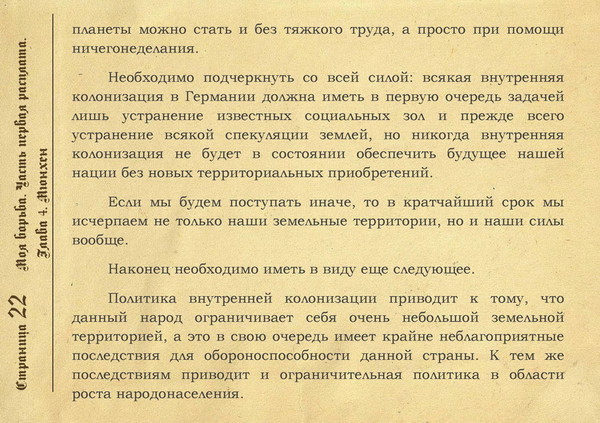 Страница 22 Моя борьба. Часть первая расплата. Глава 4. Мюнхен

планеты можно стать и без тяжкого труда, а просто при помощи ничегонеделания.

Необходимо подчеркнуть со всей силой: всякая внутренняя колонизация в Германии должна иметь в первую очередь задачей лишь устранение известных социальных зол и прежде всего устранение всякой спекуляции землей, но никогда внутренняя колонизация не будет в состоянии обеспечить будущее нашей нации без новых территориальных приобретений.

Если мы будем поступать иначе, то в кратчайший срок мы исчерпаем не только наши земельные территории, но и наши силы вообще.

Наконец необходимо иметь в виду еще следующее.

Политика внутренней колонизации приводит к тому, что данный народ ограничивает себя очень небольшой земельной территорией, а это в свою очередь имеет крайне неблагоприятные последствия для обороноспособности данной страны. К тем же последствиям приводит и ограничительная политика в области роста народонаселения.